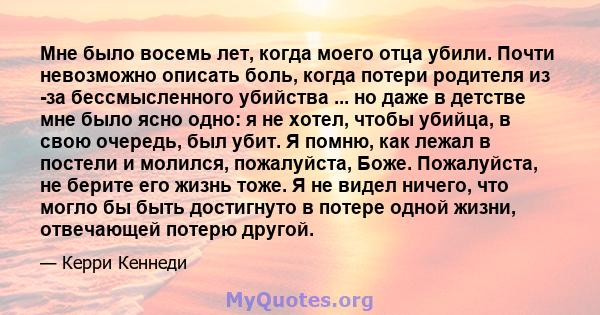 Мне было восемь лет, когда моего отца убили. Почти невозможно описать боль, когда потери родителя из -за бессмысленного убийства ... но даже в детстве мне было ясно одно: я не хотел, чтобы убийца, в свою очередь, был убит. Я помню, как лежал в постели и молился, пожалуйста, Боже. Пожалуйста, не берите его жизнь тоже. Я не видел ничего, что могло бы быть достигнуто в потере одной жизни, отвечающей потерю другой.

— Керри Кеннеди

MyQuotes.org